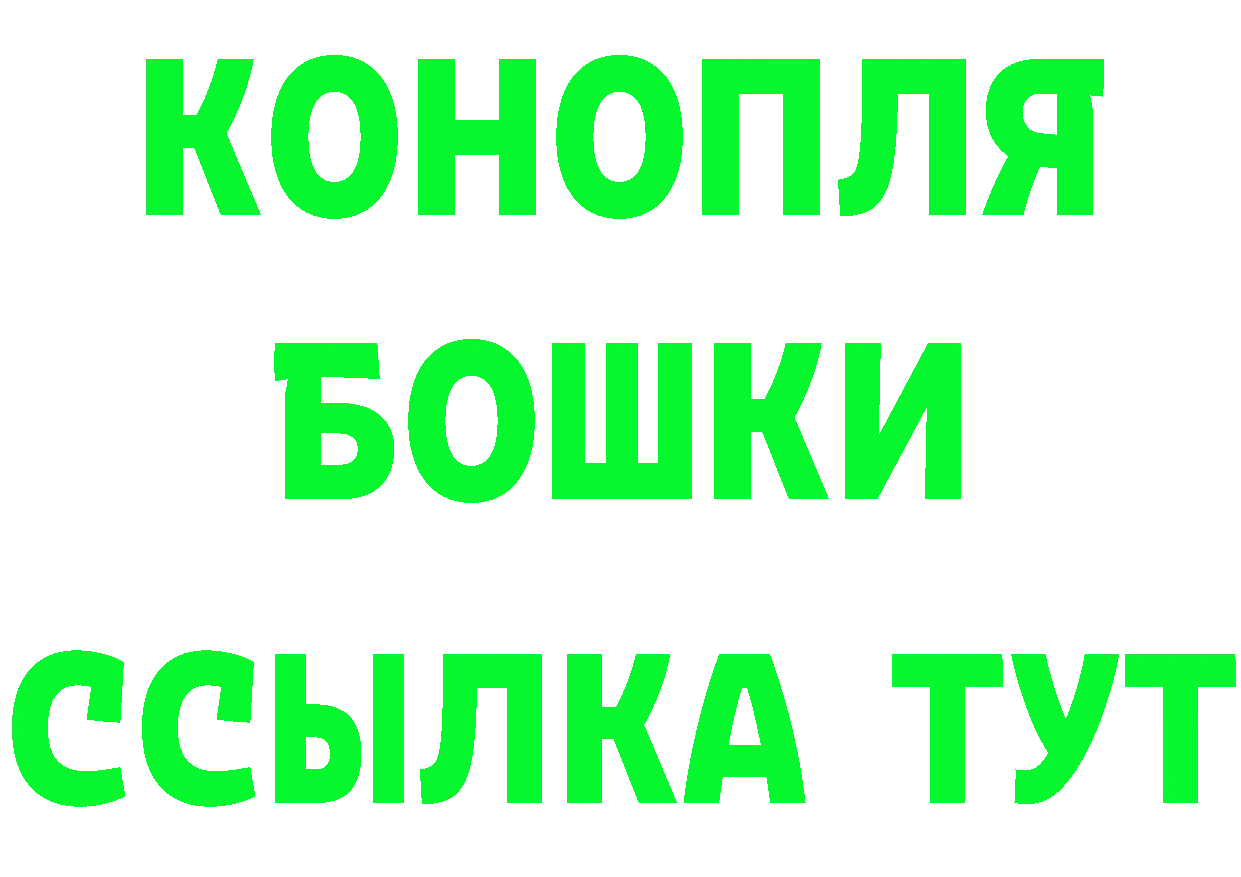 КОНОПЛЯ
БОШКИ
ССЫЛКА ТУТ